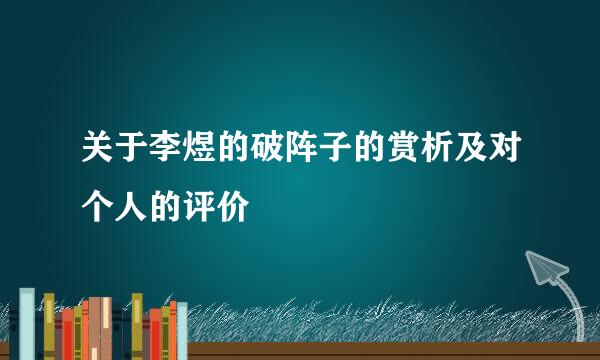 关于李煜的破阵子的赏析及对个人的评价